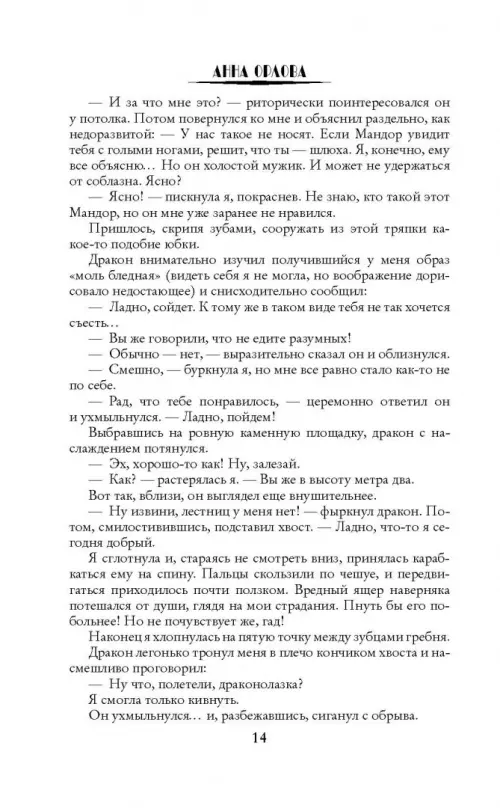 АННА ОРЛОВА

— И за что мне это? — риторически поинтересовался он у потолка. Потом повернулся ко мне и объяснил раздельно, как недоразвитой: — У нас такое не носят. Если Мандор увидит тебя с голыми ногами, решит, что ты — шлюха. Я, конечно, ему все объясню… Но он холостой мужик. И может не удержаться от соблазна. Ясно?

— Ясно! — пискнула я, покраснев. Не знаю, кто такой этот Мандор, но он мне уже заранее не нравился.

Пришлось, скрипя зубами, сооружать из этой тряпки какое-то подобие юбки.

Дракон внимательно изучил получившийся у меня образ «моль бледная» (видеть себя я не могла, но воображение дорисовало недостающее) и снисходительно сообщил:

— Ладно, сойдет. К тому же в таком виде тебя не так хочется съесть…

— Вы же говорили, что не едите разумных!

— Обычно — нет, — выразительно сказал он и облизнулся.

— Смешно, — буркнула я, но мне все равно стало как-то не по себе.

— Рад, что тебе понравилось, — церемонно ответил он и ухмыльнулся. — Ладно, пойдем!

Выбравшись на ровную каменную площадку, дракон с наслаждением потянулся.

— Эх, хорошо-то как! Ну, залезай.

— Как? — растерялась я. — Вы же в высоту метра два.

Вот так, вблизи, он выглядел еще внушительнее.

— Ну извини, лестниц у меня нет! — фыркнул дракон. Потом, смилостивившись, подставил хвост. — Ладно, что-то я сегодня добрый.

Я сглотнула и, стараясь не смотреть вниз, принялась карабкаться ему на спину. Пальцы скользили по чешуе, и передвигаться приходилось почти ползком. Вредный ящер наверняка потешался от души, глядя на мои страдания. Пнуть бы его побольнее! Но не почувствует же, гад!

Наконец я хлопнулась на пятую точку между зубцами гребня.

Дракон легонько тронул меня в плечо кончиком хвоста и насмешливо проговорил:

— Ну что, полетели, драконолазка?

Я смогла только кивнуть.

Он ухмыльнулся… и, разбежавшись, сиганул с обрыва.

14